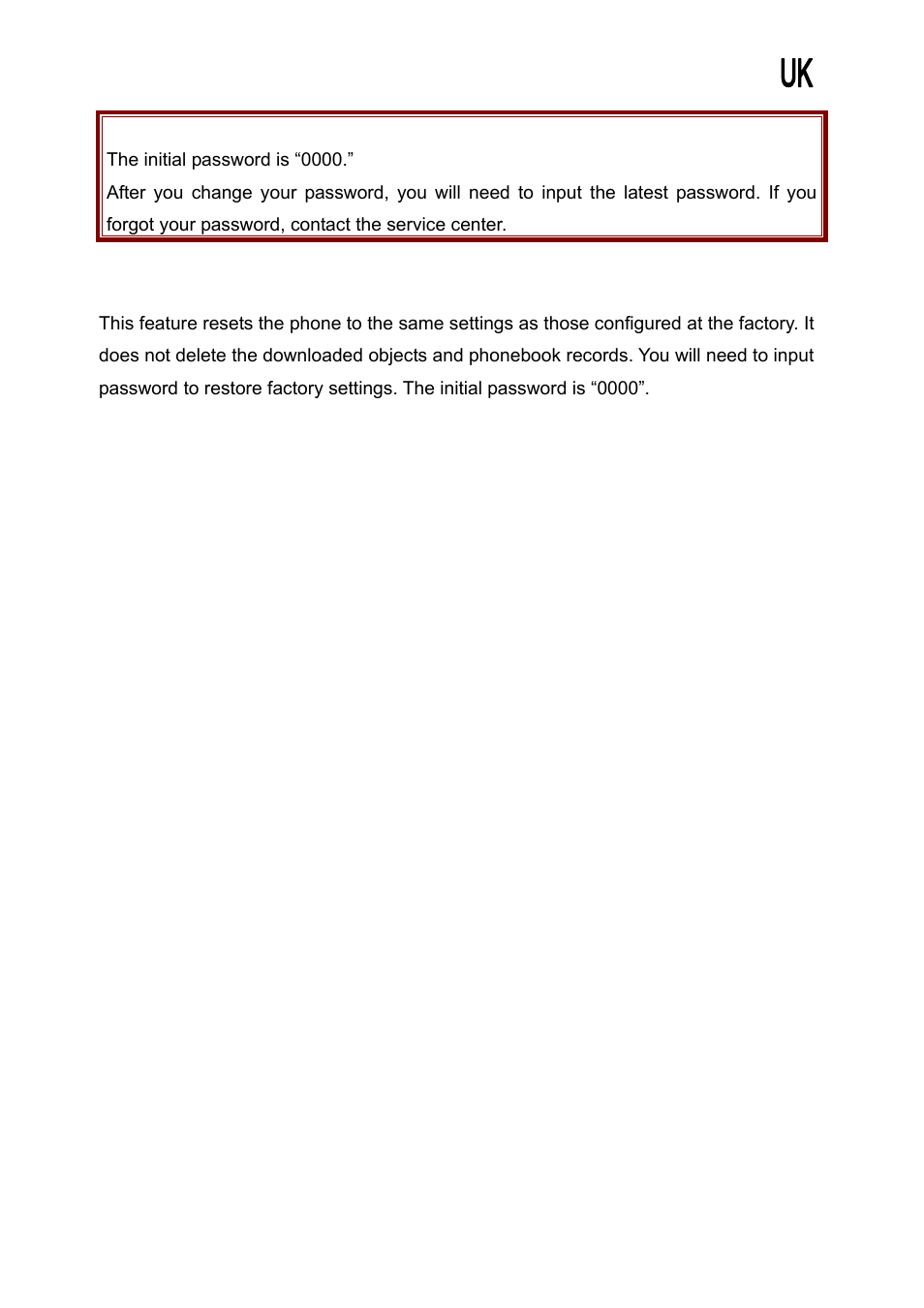 UK

The initial password is “0000.”
After you change your password, you will need to input the latest password. If you forgot your password, contact the service center.

This feature resets the phone to the same settings as those configured at the factory. It does not delete the downloaded objects and phonebook records. You will need to input password to restore factory settings. The initial password is “0000”.